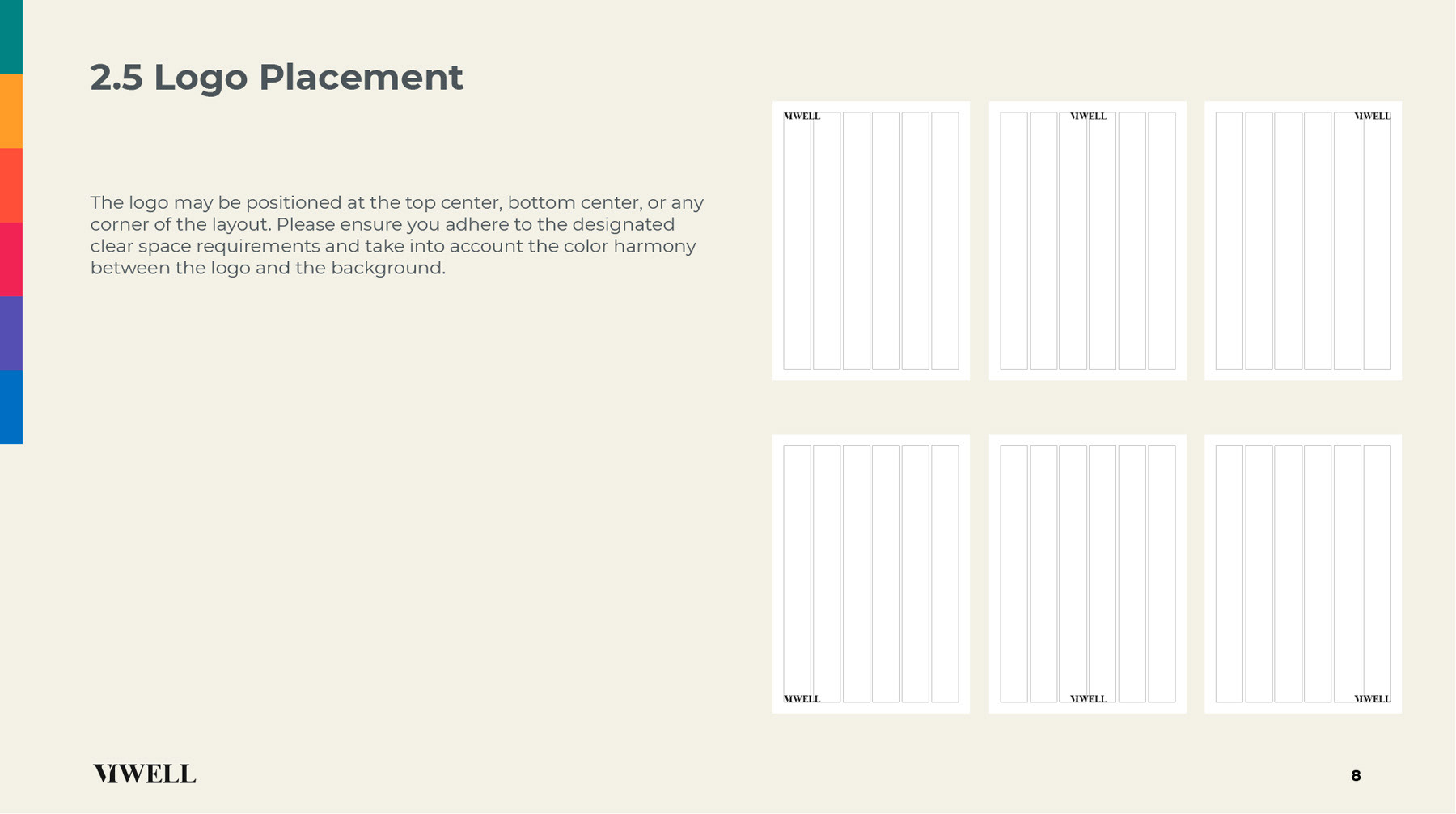 2.5 Logo Placement

The logo may be positioned at the top center, bottom center, or any corner of the layout. Please ensure you adhere to the designated clear space requirements and take into account the color harmony between the logo and the background.

VIWELL

VIWELL

VIWELL

VIWELL

VIWELL

VIWELL

VIWELL

8